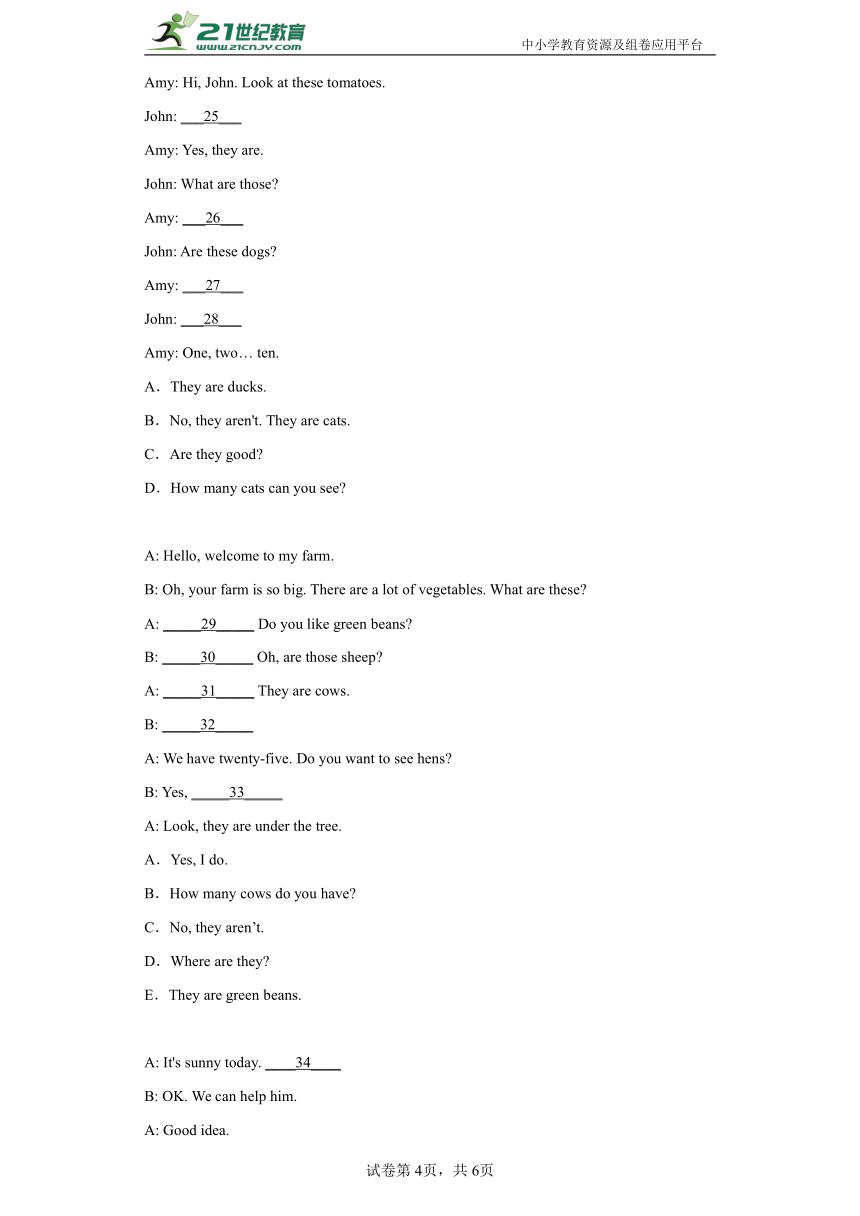 21世纪教育
www.21cnjy.com
中小学教育资源及组卷应用平台

Amy: Hi, John. Look at these tomatoes.

John: ___25___

Amy: Yes, they are.

John: What are those?

Amy: ___26___

John: Are these dogs?

Amy: ___27___

John: ___28___

Amy: One, two… ten.

A．They are ducks.

B．No, they aren't. They are cats.

C．Are they good?

D．How many cats can you see?

A: Hello, welcome to my farm.

B: Oh, your farm is so big. There are a lot of vegetables. What are these?

A: _____29_____ Do you like green beans?

B: _____30_____ Oh, are those sheep?

A: _____31_____ They are cows.

B: _____32_____

A: We have twenty-five. Do you want to see hens?

B: Yes, _____33_____

A: Look, they are under the tree.

A．Yes, I do.

B．How many cows do you have?

C．No, they aren’t.

D．Where are they?

E．They are green beans.

A: It's sunny today. ____34____

B: OK. We can help him.

A: Good idea.

试卷第4页，共6页